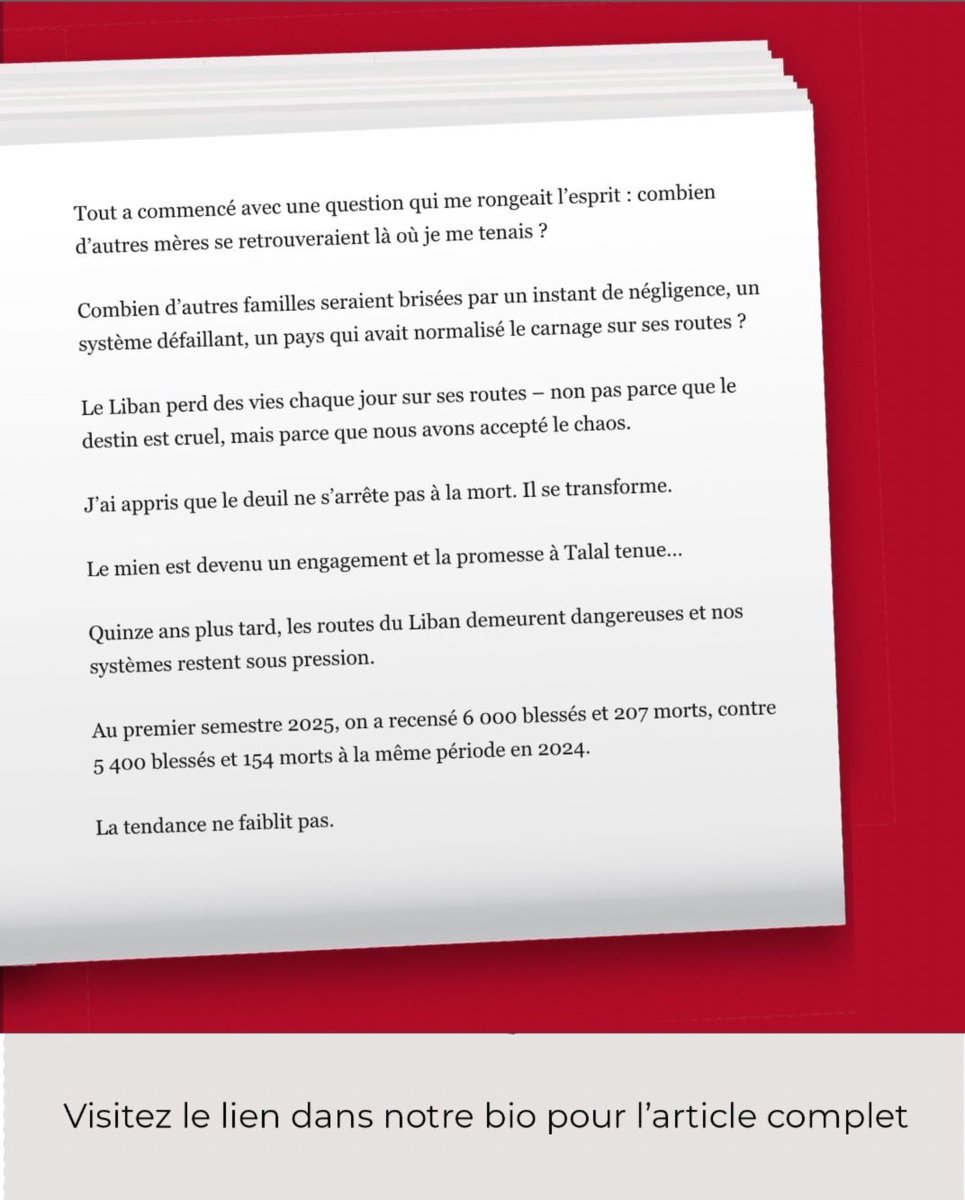 Tout a commencé avec une question qui me rongeait l'esprit : combien d'autres mères se retrouveraient là où je me tenais ?

Combien d'autres familles seraient brisées par un instant de négligence, un système défaillant, un pays qui avait normalisé le carnage sur ses routes ?

Le Liban perd des vies chaque jour sur ses routes – non pas parce que le destin est cruel, mais parce que nous avons accepté le chaos.

J'ai appris que le deuil ne s'arrête pas à la mort. Il se transforme.

Le mien est devenu un engagement et la promesse à Talal tenue...

Quinze ans plus tard, les routes du Liban demeurent dangereuses et nos systèmes restent sous pression.

Au premier semestre 2025, on a recensé 6 000 blessés et 207 morts, contre 5 400 blessés et 154 morts à la même période en 2024.

La tendance ne faiblit pas.

Visitez le lien dans notre bio pour l'article complet